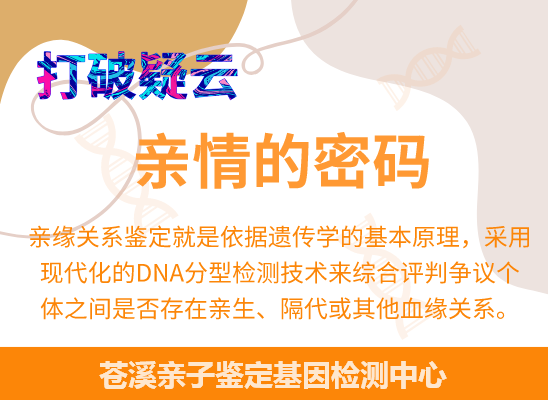 打破疑云

亲情的密码

亲缘关系鉴定就是依据遗传学的基本原理，采用现代化的DNA分型检测技术来综合评判争议个体之间是否存在亲生、隔代或其他血缘关系。

苍溪亲子鉴定基因检测中心